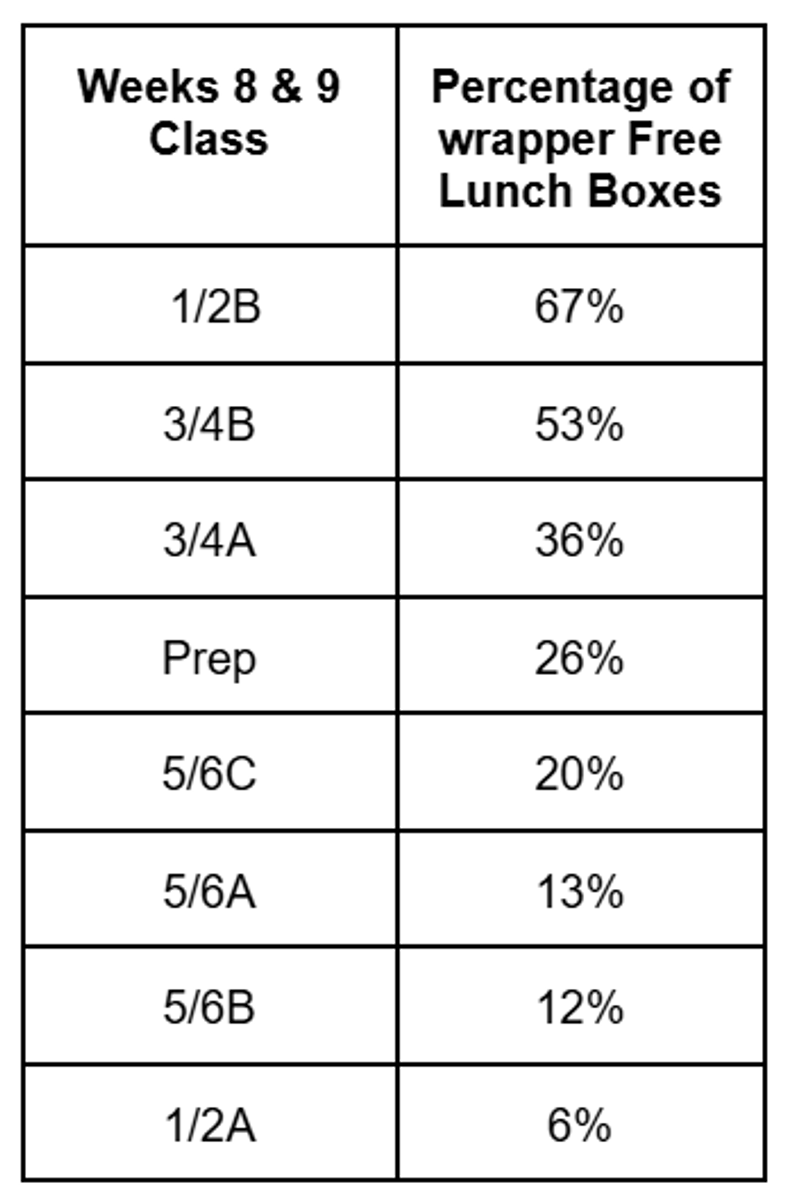 | Weeks 8 & 9 Class | Percentage of wrapper Free Lunch Boxes |
|---|---|
| 1/2B | 67% |
| 3/4B | 53% |
| 3/4A | 36% |
| Prep | 26% |
| 5/6C | 20% |
| 5/6A | 13% |
| 5/6B | 12% |
| 1/2A | 6% |